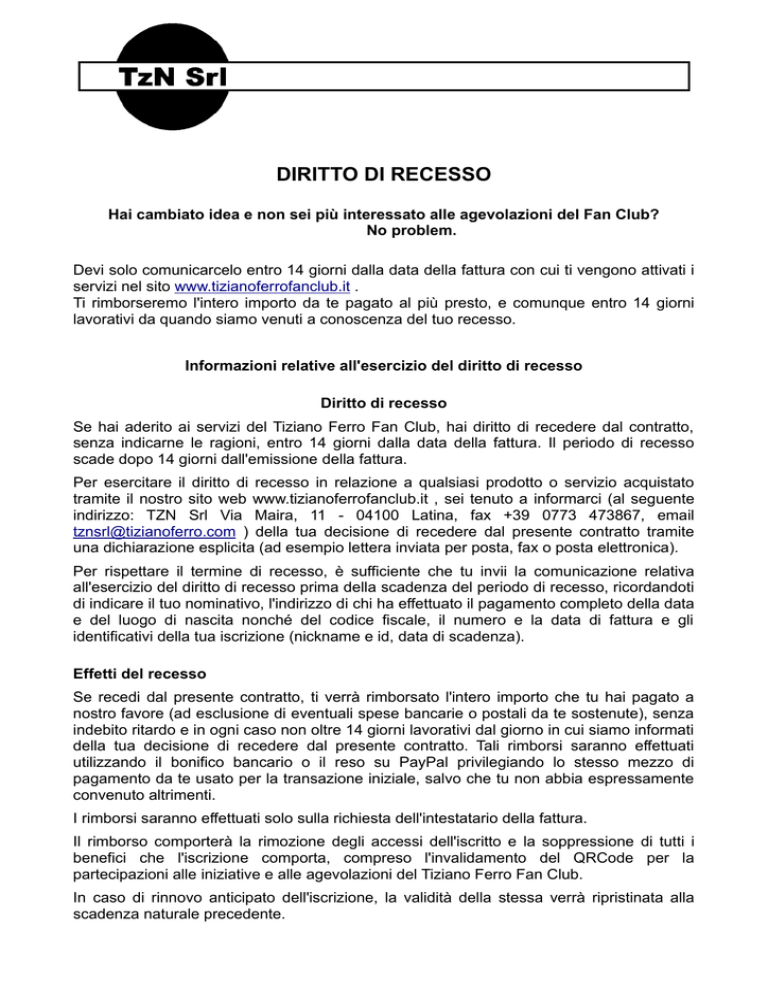 TzN Srl

DIRITTO DI RECESSO

Hai cambiato idea e non sei più interessato alle agevolazioni del Fan Club? No problem.

Devi solo comunicarcelo entro 14 giorni dalla data della fattura con cui ti vengono attivati i servizi nel sito www.tizianoferrofanclub.it .
Ti rimborseremo l'intero importo da te pagato al più presto, e comunque entro 14 giorni lavorativi da quando siamo venuti a conoscenza del tuo recesso.

Informazioni relative all'esercizio del diritto di recesso

Diritto di recesso

Se hai aderito ai servizi del Tiziano Ferro Fan Club, hai diritto di recedere dal contratto, senza indicarne le ragioni, entro 14 giorni dalla data della fattura. Il periodo di recesso scade dopo 14 giorni dall'emissione della fattura.

Per esercitare il diritto di recesso in relazione a qualsiasi prodotto o servizio acquistato tramite il nostro sito web www.tizianoferrofanclub.it , sei tenuto a informarci (al seguente indirizzo: TZN Srl Via Maira, 11 - 04100 Latina, fax +39 0773 473867, email tznsrl@tizianoferro.com ) della tua decisione di recedere dal presente contratto tramite una dichiarazione esplicita (ad esempio lettera inviata per posta, fax o posta elettronica).

Per rispettare il termine di recesso, è sufficiente che tu invii la comunicazione relativa all'esercizio del diritto di recesso prima della scadenza del periodo di recesso, ricordandoti di indicare il tuo nominativo, l'indirizzo di chi ha effettuato il pagamento completo della data e del luogo di nascita nonché del codice fiscale, il numero e la data di fattura e gli identificativi della tua iscrizione (nickname e id, data di scadenza).

Effetti del recesso

Se recedi dal presente contratto, ti verrà rimborsato l'intero importo che tu hai pagato a nostro favore (ad esclusione di eventuali spese bancarie o postali da te sostenute), senza indebito ritardo e in ogni caso non oltre 14 giorni lavorativi dal giorno in cui siamo informati della tua decisione di recedere dal presente contratto. Tali rimborsi saranno effettuati utilizzando il bonifico bancario o il reso su PayPal privilegiando lo stesso mezzo di pagamento da te usato per la transazione iniziale, salvo che tu non abbia espressamente convenuto altrimenti.

I rimborsi saranno effettuati solo sulla richiesta dell'intestatario della fattura.

Il rimborso comporterà la rimozione degli accessi dell'iscritto e la soppressione di tutti i benefici che l'iscrizione comporta, compreso l'invalidamento del QRCode per la partecipazioni alle iniziative e alle agevolazioni del Tiziano Ferro Fan Club.

In caso di rinnovo anticipato dell'iscrizione, la validità della stessa verrà ripristinata alla scadenza naturale precedente.